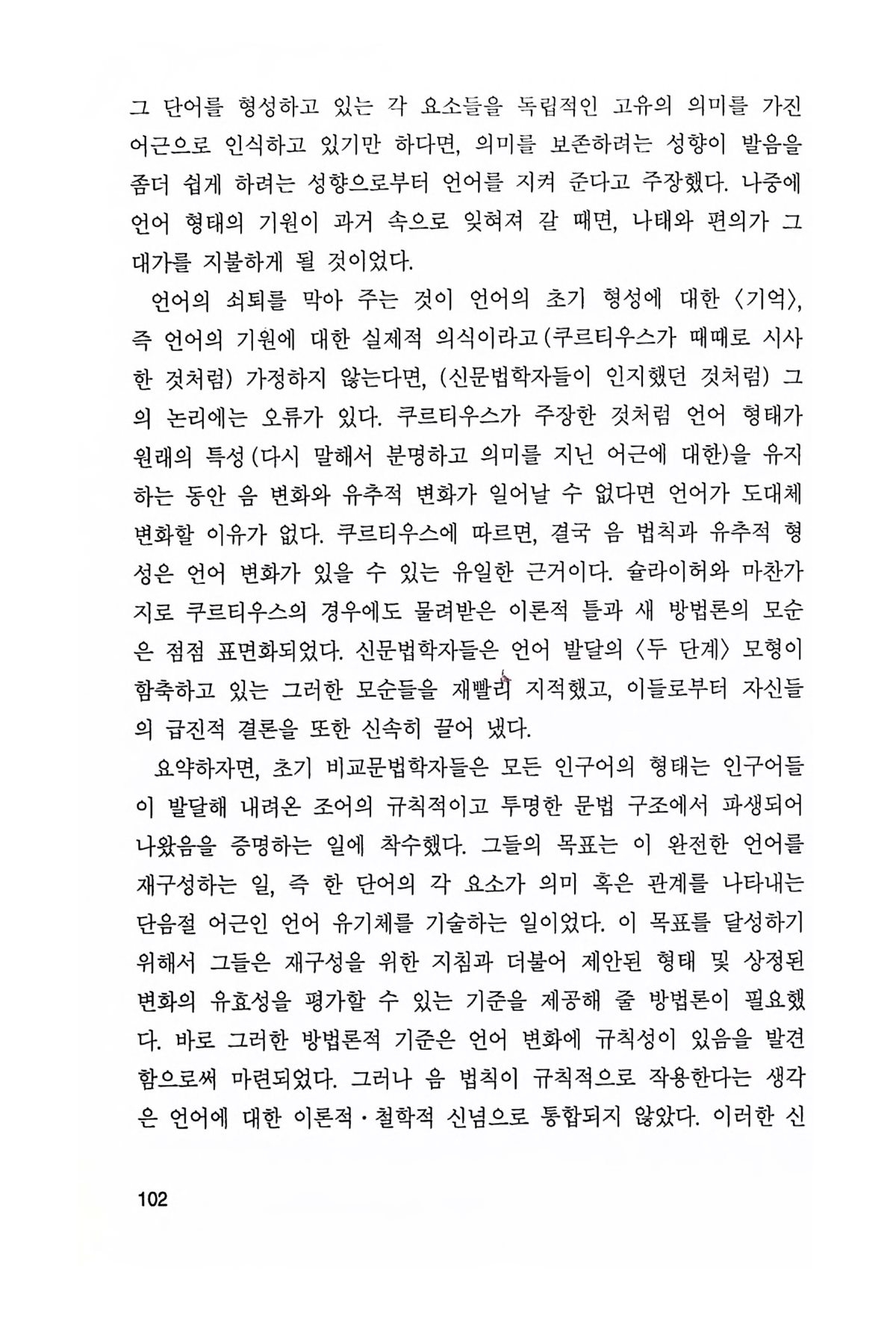 그 단어를 형성하고 있는 각 요소들을 독립적인 고유의 의미를 가진 어근으로 인식하고 있기만 하다면, 의미를 보존하려는 성향이 발음을 좀더 쉽게 하려는 성향으로부터 언어를 지켜 준다고 주장했다. 나중에 언어 형태의 기원이 과거 속으로 잊혀져 갈 때면, 나태와 편의가 그 대가를 지불하게 될 것이었다.

언어의 쇠퇴를 막아 주는 것이 언어의 초기 형성에 대한 〈기억〉, 즉 언어의 기원에 대한 실제적 의식이라고(쿠르티우스가 때때로 시사한 것처럼) 가정하지 않는다면, (신문법학자들이 인지했던 것처럼) 그의 논리에는 오류가 있다. 쿠르티우스가 주장한 것처럼 언어 형태가 원래의 특성(다시 말해서 분명하고 의미를 지닌 어근에 대한)을 유지하는 동안 음 변화와 유추적 변화가 일어날 수 없다면 언어가 도대체 변화할 이유가 없다. 쿠르티우스에 따르면, 결국 음 법칙과 유추적 형성은 언어 변화가 있을 수 있는 유일한 근거이다. 슐라이허와 마찬가지로 쿠르티우스의 경우에도 물려받은 이론적 틀과 새 방법론의 모순은 점점 표면화되었다. 신문법학자들은 언어 발달의 〈두 단계〉 모형이 함축하고 있는 그러한 모순들을 재빨리 지적했고, 이들로부터 자신들의 급진적 결론을 또한 신속히 끌어 냈다.

요약하자면, 초기 비교문법학자들은 모든 인구어의 형태는 인구어들이 발달해 내려온 조어의 규칙적이고 투명한 문법 구조에서 파생되어 나왔음을 증명하는 일에 착수했다. 그들의 목표는 이 완전한 언어를 재구성하는 일, 즉 한 단어의 각 요소가 의미 혹은 관계를 나타내는 단음절 어근인 언어 유기체를 기술하는 일이었다. 이 목표를 달성하기 위해서 그들은 재구성을 위한 지침과 더불어 제안된 형태 및 상정된 변화의 유효성을 평가할 수 있는 기준을 제공해 줄 방법론이 필요했다. 바로 그러한 방법론적 기준은 언어 변화에 규칙성이 있음을 발견함으로써 마련되었다. 그러나 음 법칙이 규칙적으로 작용한다는 생각은 언어에 대한 이론적·철학적 신념으로 통합되지 않았다. 이러한 신

102